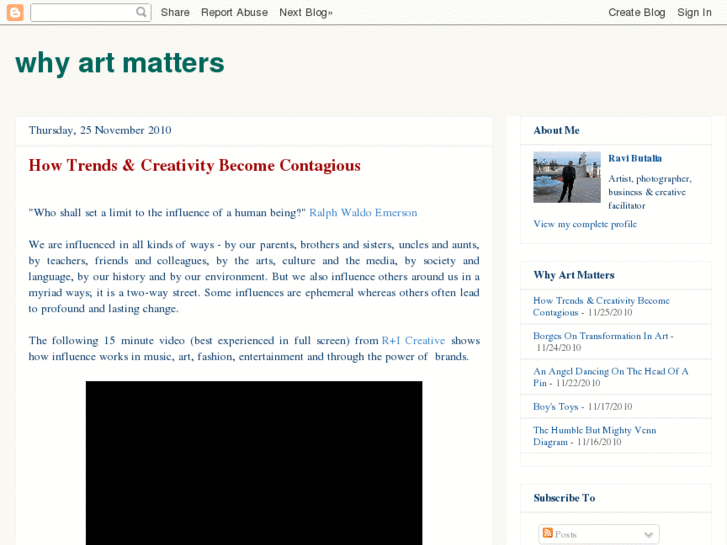 Share Report Abuse Next Blog» Create Blog Sign In

why art matters

Thursday, 25 November 2010

How Trends & Creativity Become Contagious

"Who shall set a limit to the influence of a human being?" Ralph Waldo Emerson

We are influenced in all kinds of ways - by our parents, brothers and sisters, uncles and aunts, by teachers, friends and colleagues, by the arts, culture and the media, by society and language, by our history and by our environment. But we also influence others around us in a myriad ways; it is a two-way street. Some influences are ephemeral whereas others often lead to profound and lasting change.

The following 15 minute video (best experienced in full screen) from R+I Creative shows how influence works in music, art, fashion, entertainment and through the power of brands.

About Me

Ravi Butalia

Artist, photographer, business & creative facilitator

View my complete profile

Why Art Matters

How Trends & Creativity Become Contagious - 11/25/2010

Borges On Transformation In Art - 11/24/2010

An Angel Dancing On The Head Of A Pin - 11/22/2010

Boy's Toys - 11/17/2010

The Humble But Mighty Venn Diagram - 11/16/2010

Subscribe To

Posts